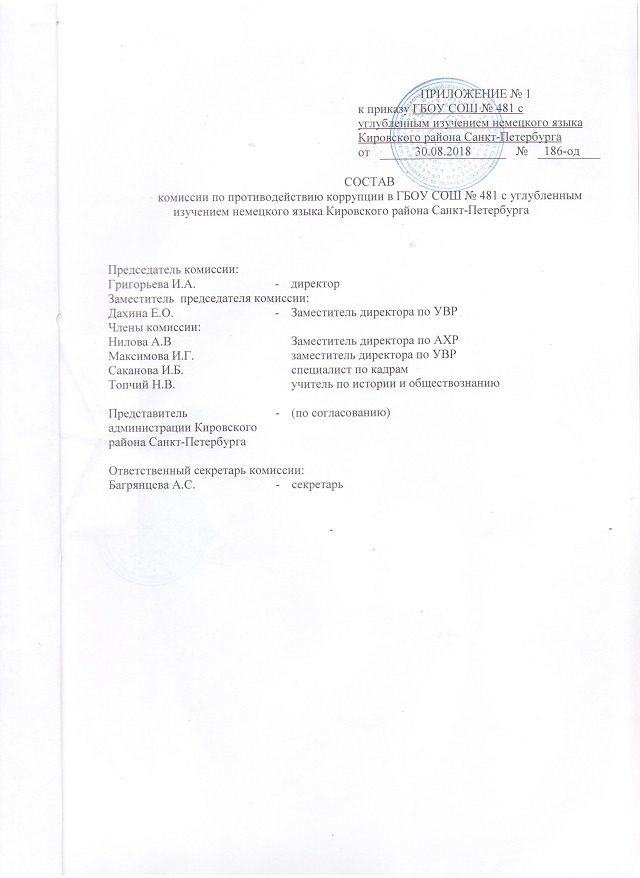 ПРИЛОЖЕНИЕ № 1
к приказу ГБОУ СОШ № 481 с углубленным изучением немецкого языка Кировского района Санкт-Петербурга
от 30.08.2018 № 186-од

СОСТАВ
комиссии по противодействию коррупции в ГБОУ СОШ № 481 с углубленным изучением немецкого языка Кировского района Санкт-Петербурга

Председатель комиссии:
Григорьева И.А. - директор
Заместитель председателя комиссии:
Дахина Е.О. - Заместитель директора по УВР
Члены комиссии:
Нилова А.В Заместитель директора по АХР
Максимова И.Г. заместитель директора по УВР
Саканова И.Б. специалист по кадрам
Топчий Н.В. учитель по истории и обществознанию

Представитель администрации Кировского района Санкт-Петербурга - (по согласованию)

Ответственный секретарь комиссии:
Багрянцева А.С. - секретарь